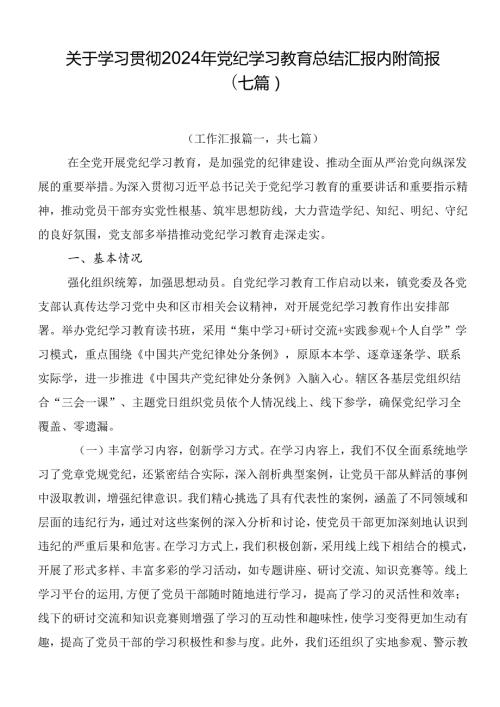 关于学习贯彻2024年党纪学习教育总结汇报内附简报（七篇）

（工作汇报篇一，共七篇）

在全党开展党纪学习教育，是加强党的纪律建设、推动全面从严治党向纵深发展的重要举措。为深入贯彻习近平总书记关于党纪学习教育的重要讲话和重要指示精神，推动党员干部夯实党性根基、筑牢思想防线，大力营造学纪、知纪、明纪、守纪的良好氛围，党支部多举措推动党纪学习教育走深走实。

一、基本情况

强化组织统筹，加强思想动员。自党纪学习教育工作启动以来，镇党委及各党支部认真传达学习党中央和区市相关会议精神，对开展党纪学习教育作出安排部署。举办党纪学习教育读书班，采用“集中学习+研讨交流+实践参观+个人自学”学习模式，重点围绕《中国共产党纪律处分条例》，原原本本学、逐章逐条学、联系实际学，进一步推进《中国共产党纪律处分条例》入脑入心。辖区各基层党组织结合“三会一课”、主题党日组织党员依个人情况线上、线下参学，确保党纪学习全覆盖、零遗漏。

（一）丰富学习内容，创新学习方式。在学习内容上，我们不仅全面系统地学习了党章党规党纪，还紧密结合实际，深入剖析典型案例，让党员干部从鲜活的事例中汲取教训，增强纪律意识。我们精心挑选了具有代表性的案例，涵盖了不同领域和层面的违纪行为，通过对这些案例的深入分析和讨论，使党员干部更加深刻地认识到违纪的严重后果和危害。在学习方式上，我们积极创新，采用线上线下相结合的模式，开展了形式多样、丰富多彩的学习活动，如专题讲座、研讨交流、知识竞赛等。线上学习平台的运用，方便了党员干部随时随地进行学习，提高了学习的灵活性和效率；线下的研讨交流和知识竞赛则增强了学习的互动性和趣味性，使学习变得更加生动有趣，提高了党员干部的学习积极性和参与度。此外，我们还组织了实地参观、警示教